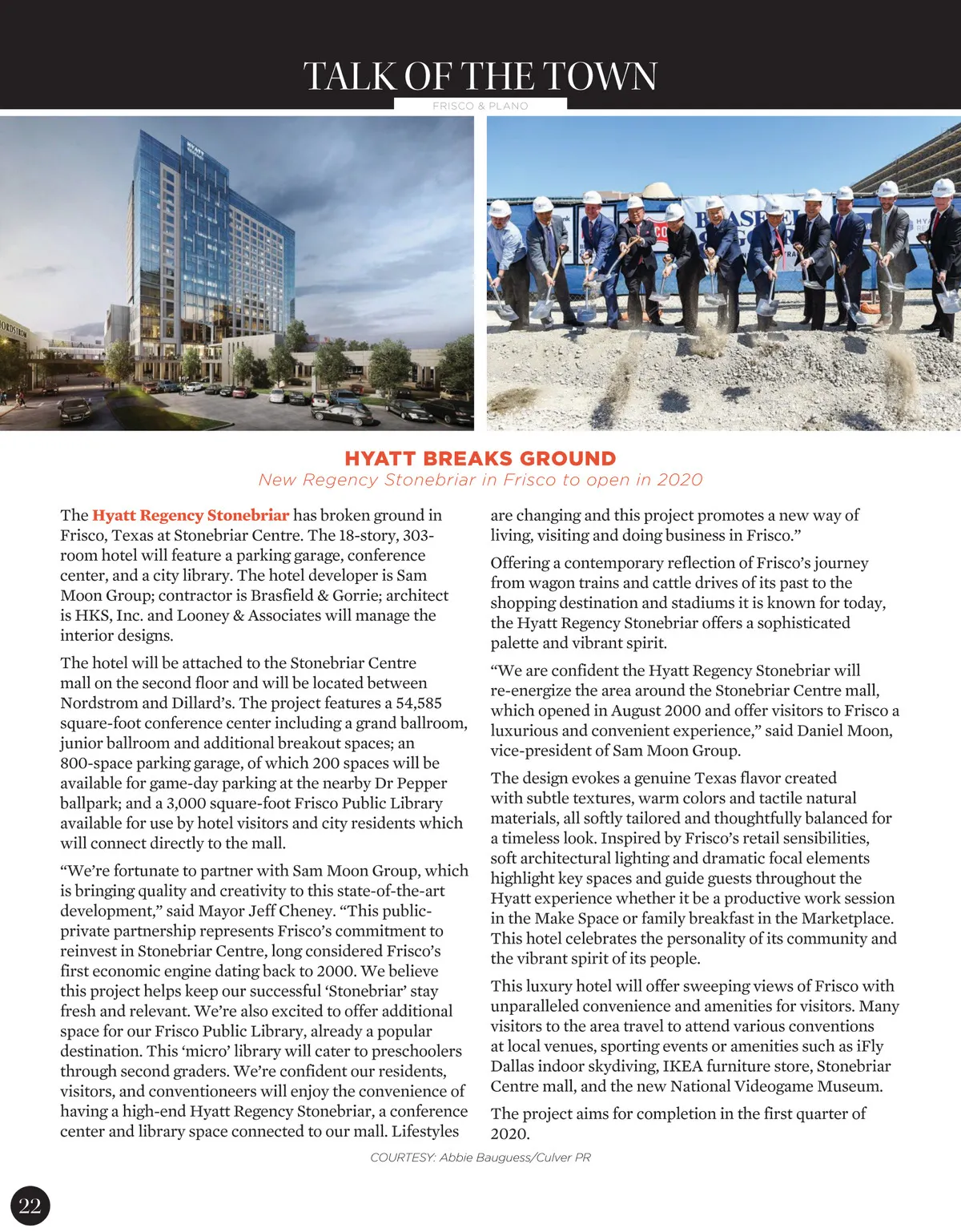 TALK OF THE TOWN
FRISCO & PLANO

HYATT BREAKS GROUND
New Regency Stonebriar in Frisco to open in 2020

The Hyatt Regency Stonebriar has broken ground in Frisco, Texas at Stonebriar Centre. The 18-story, 303-room hotel will feature a parking garage, conference center, and a city library. The hotel developer is Sam Moon Group; contractor is Brasfield & Gorrie; architect is HKS, Inc. and Looney & Associates will manage the interior designs.

The hotel will be attached to the Stonebriar Centre mall on the second floor and will be located between Nordstrom and Dillard's. The project features a 54,585 square-foot conference center including a grand ballroom, junior ballroom and additional breakout spaces; an 800-space parking garage, of which 200 spaces will be available for game-day parking at the nearby Dr Pepper ballpark; and a 3,000 square-foot Frisco Public Library available for use by hotel visitors and city residents which will connect directly to the mall.

"We're fortunate to partner with Sam Moon Group, which is bringing quality and creativity to this state-of-the-art development," said Mayor Jeff Cheney. "This public-private partnership represents Frisco's commitment to reinvest in Stonebriar Centre, long considered Frisco's first economic engine dating back to 2000. We believe this project helps keep our successful 'Stonebriar' stay fresh and relevant. We're also excited to offer additional space for our Frisco Public Library, already a popular destination. This 'micro' library will cater to preschoolers through second graders. We're confident our residents, visitors, and conventioneers will enjoy the convenience of having a high-end Hyatt Regency Stonebriar, a conference center and library space connected to our mall. Lifestyles are changing and this project promotes a new way of living, visiting and doing business in Frisco."

Offering a contemporary reflection of Frisco's journey from wagon trains and cattle drives of its past to the shopping destination and stadiums it is known for today, the Hyatt Regency Stonebriar offers a sophisticated palette and vibrant spirit.

"We are confident the Hyatt Regency Stonebriar will re-energize the area around the Stonebriar Centre mall, which opened in August 2000 and offer visitors to Frisco a luxurious and convenient experience," said Daniel Moon, vice-president of Sam Moon Group.

The design evokes a genuine Texas flavor created with subtle textures, warm colors and tactile natural materials, all softly tailored and thoughtfully balanced for a timeless look. Inspired by Frisco's retail sensibilities, soft architectural lighting and dramatic focal elements highlight key spaces and guide guests throughout the Hyatt experience whether it be a productive work session in the Make Space or family breakfast in the Marketplace. This hotel celebrates the personality of its community and the vibrant spirit of its people.

This luxury hotel will offer sweeping views of Frisco with unparalleled convenience and amenities for visitors. Many visitors to the area travel to attend various conventions at local venues, sporting events or amenities such as iFly Dallas indoor skydiving, IKEA furniture store, Stonebriar Centre mall, and the new National Videogame Museum.

The project aims for completion in the first quarter of 2020.

COURTESY: Abbie Bauguess/Culver PR

22